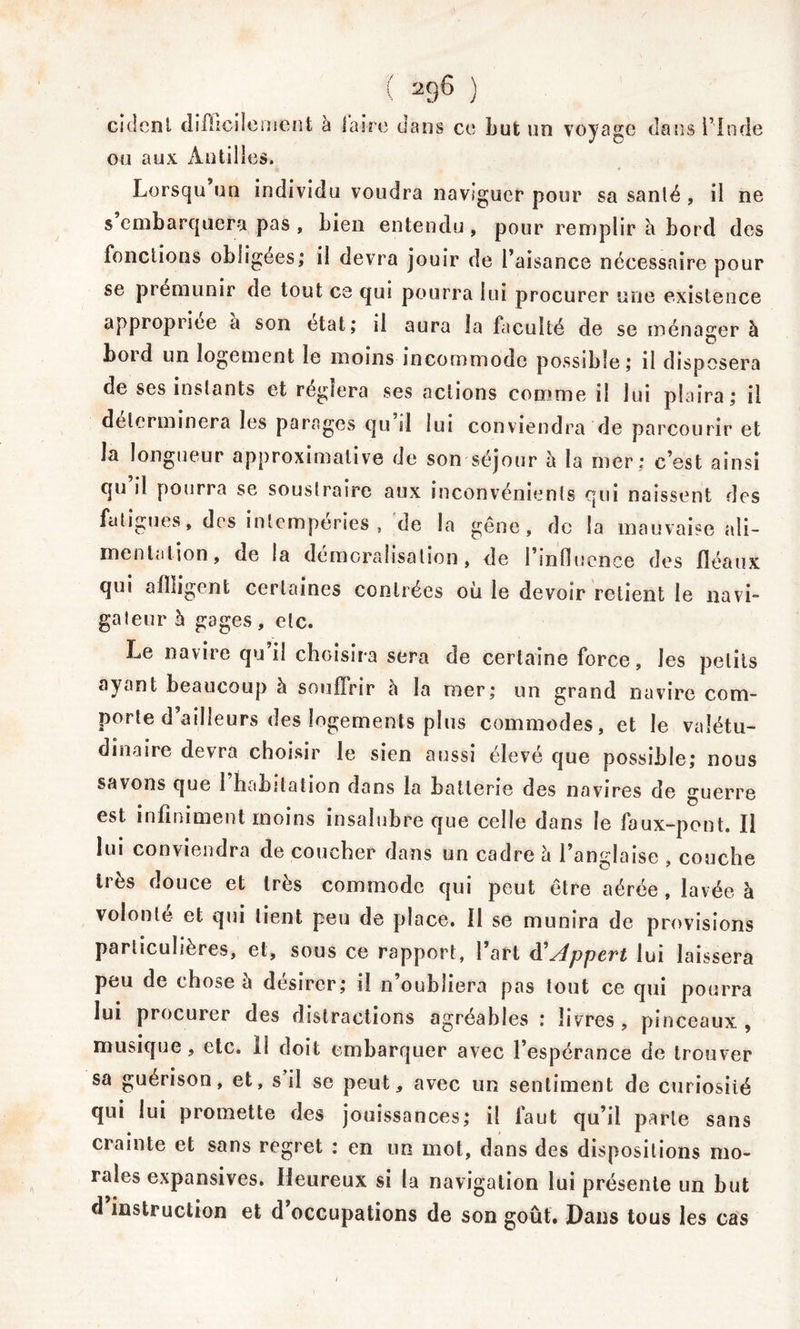 ( 296 )

cident difficilement à faire dans ce but un voyage dans l'Inde ou aux Antilles.

Lorsqu'un individu voudra naviguer pour sa santé, il ne s'embarquera pas, bien entendu, pour remplir à bord des fonctions obligées; il devra jouir de l'aisance nécessaire pour se prémunir de tout ce qui pourra lui procurer une existence appropriée à son état; il aura la faculté de se ménager à bord un logement le moins incommode possible; il disposera de ses instants et réglera ses actions comme il lui plaira; il déterminera les parages qu'il lui conviendra de parcourir et la longueur approximative de son séjour à la mer: c'est ainsi qu'il pourra se soustraire aux inconvénients qui naissent des fatigues, des intempéries, de la gêne, de la mauvaise alimentation, de la démoralisation, de l'influence des fléaux qui affligent certaines contrées où le devoir retient le navigateur à gages, etc.

Le navire qu'il choisira sera de certaine force, les petits ayant beaucoup à souffrir à la mer; un grand navire comporte d'ailleurs des logements plus commodes, et le valétudinaire devra choisir le sien aussi élevé que possible; nous savons que l'habitation dans la batterie des navires de guerre est infiniment moins insalubre que celle dans le faux-pont. Il lui conviendra de coucher dans un cadre à l'anglaise, couche très douce et très commode qui peut être aérée, lavée à volonté et qui tient peu de place. Il se munira de provisions particulières, et, sous ce rapport, l'art d'Appert lui laissera peu de chose à désirer; il n'oubliera pas tout ce qui pourra lui procurer des distractions agréables : livres, pinceaux, musique, etc. Il doit embarquer avec l'espérance de trouver sa guérison, et, s'il se peut, avec un sentiment de curiosité qui lui promette des jouissances; il faut qu'il parte sans crainte et sans regret : en un mot, dans des dispositions morales expansives. Heureux si la navigation lui présente un but d'instruction et d'occupations de son goût. Dans tous les cas